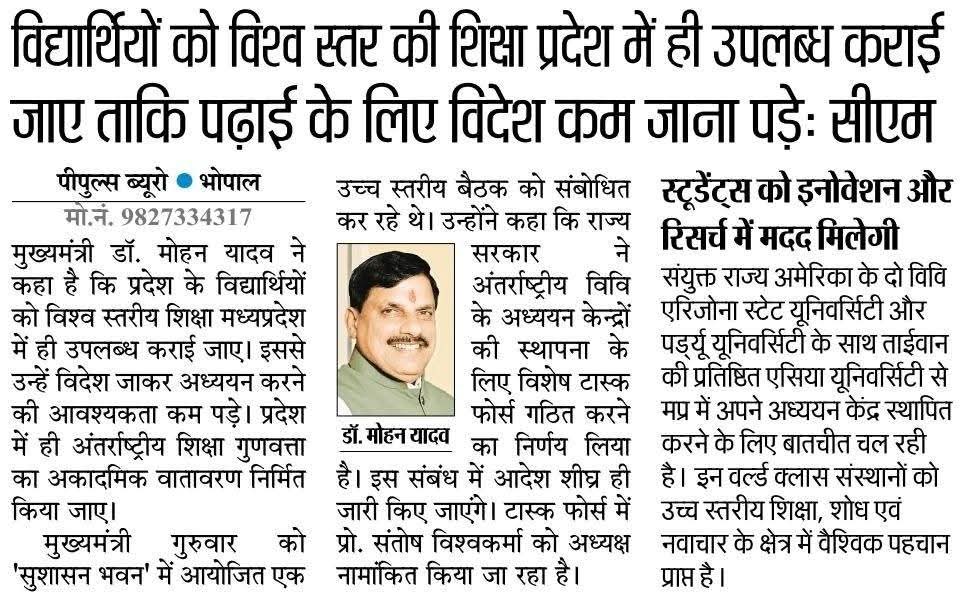 विद्यार्थियों को विश्व स्तर की शिक्षा प्रदेश में ही उपलब्ध कराई जाए ताकि पढ़ाई के लिए विदेश कम जाना पड़ेः सीएम

पीपुल्स ब्यूरो ● भोपाल
मो.नं. 9827334317

मुख्यमंत्री डॉ. मोहन यादव ने कहा है कि प्रदेश के विद्यार्थियों को विश्व स्तरीय शिक्षा मध्यप्रदेश में ही उपलब्ध कराई जाए। इससे उन्हें विदेश जाकर अध्ययन करने की आवश्यकता कम पड़े। प्रदेश में ही अंतर्राष्ट्रीय शिक्षा गुणवत्ता का अकादमिक वातावरण निर्मित किया जाए।

मुख्यमंत्री गुरुवार को 'सुशासन भवन' में आयोजित एक उच्च स्तरीय बैठक को संबोधित कर रहे थे। उन्होंने कहा कि राज्य सरकार ने अंतर्राष्ट्रीय विवि के अध्ययन केन्द्रों की स्थापना के लिए विशेष टास्क फोर्स गठित करने का निर्णय लिया है। इस संबंध में आदेश शीघ्र ही जारी किए जाएंगे। टास्क फोर्स में प्रो. संतोष विश्वकर्मा को अध्यक्ष नामांकित किया जा रहा है।

डॉ. मोहन यादव

स्टूडेंट्स को इनोवेशन और रिसर्च में मदद मिलेगी

संयुक्त राज्य अमेरिका के दो विवि एरिजोना स्टेट यूनिवर्सिटी और पर्ड्यू यूनिवर्सिटी के साथ ताईवान की प्रतिष्ठित एसिया यूनिवर्सिटी से मप्र में अपने अध्ययन केंद्र स्थापित करने के लिए बातचीत चल रही है। इन वर्ल्ड क्लास संस्थानों को उच्च स्तरीय शिक्षा, शोध एवं नवाचार के क्षेत्र में वैश्विक पहचान प्राप्त है।